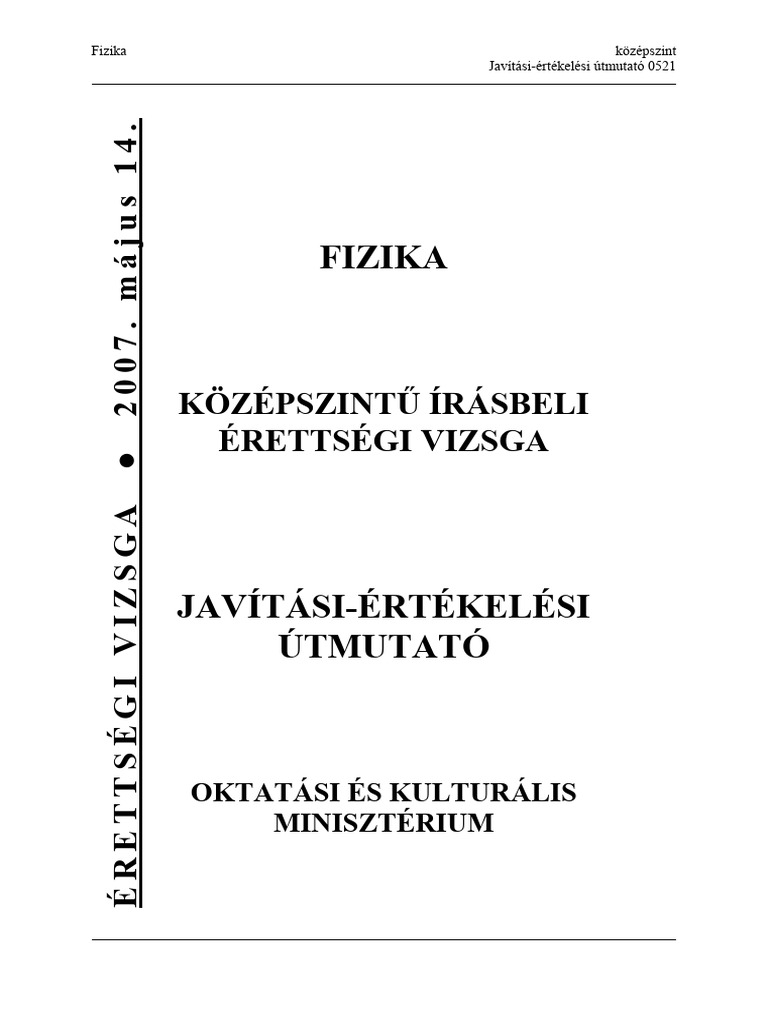 Fizika

középszint
Javítási-értékelési útmutató 0521

ÉRETTSÉGI VIZSGA ● 2007. május 14.

FIZIKA

KÖZÉPSZINTŰ ÍRÁSBELI ÉRETTSÉGI VIZSGA

JAVÍTÁSI-ÉRTÉKELÉSI ÚTMUTATÓ

OKTATÁSI ÉS KULTURÁLIS MINISZTÉRIUM